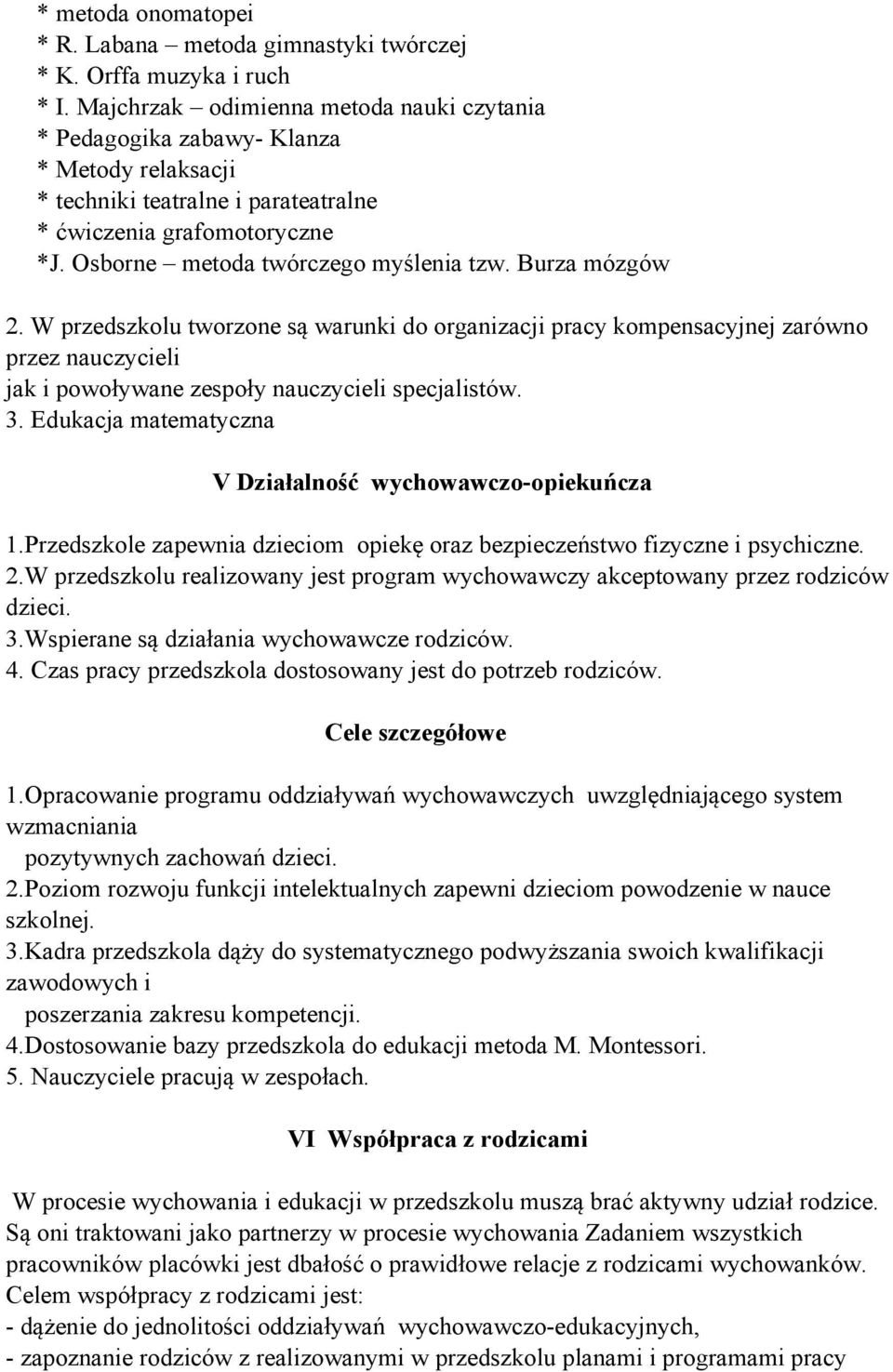 * metoda onomatopei
* R. Labana – metoda gimnastyki twórczej
* K. Orffa muzyka i ruch
* I. Majchrzak – odimienna metoda nauki czytania
* Pedagogika zabawy- Klanza
* Metody relaksacji
* techniki teatralne i parateatralne
* ćwiczenia grafomotoryczne
*J. Osborne – metoda twórczego myślenia tzw. Burza mózgów

2. W przedszkolu tworzone są warunki do organizacji pracy kompensacyjnej zarówno przez nauczycieli
jak i powoływane zespoły nauczycieli specjalistów.
3. Edukacja matematyczna

V Działalność wychowawczo-opiekuńcza

1.Przedszkole zapewnia dzieciom opiekę oraz bezpieczeństwo fizyczne i psychiczne.
2.W przedszkolu realizowany jest program wychowawczy akceptowany przez rodziców dzieci.
3.Wspierane są działania wychowawcze rodziców.
4. Czas pracy przedszkola dostosowany jest do potrzeb rodziców.

Cele szczegółowe

1.Opracowanie programu oddziaływań wychowawczych uwzględniającego system wzmacniania
pozytywnych zachowań dzieci.
2.Poziom rozwoju funkcji intelektualnych zapewni dzieciom powodzenie w nauce szkolnej.
3.Kadra przedszkola dąży do systematycznego podwyższania swoich kwalifikacji zawodowych i
poszerzania zakresu kompetencji.
4.Dostosowanie bazy przedszkola do edukacji metoda M. Montessori.
5. Nauczyciele pracują w zespołach.

VI Współpraca z rodzicami

W procesie wychowania i edukacji w przedszkolu muszą brać aktywny udział rodzice. Są oni traktowani jako partnerzy w procesie wychowania Zadaniem wszystkich pracowników placówki jest dbałość o prawidłowe relacje z rodzicami wychowanków.
Celem współpracy z rodzicami jest:
- dążenie do jednolitości oddziaływań wychowawczo-edukacyjnych,
- zapoznanie rodziców z realizowanymi w przedszkolu planami i programami pracy